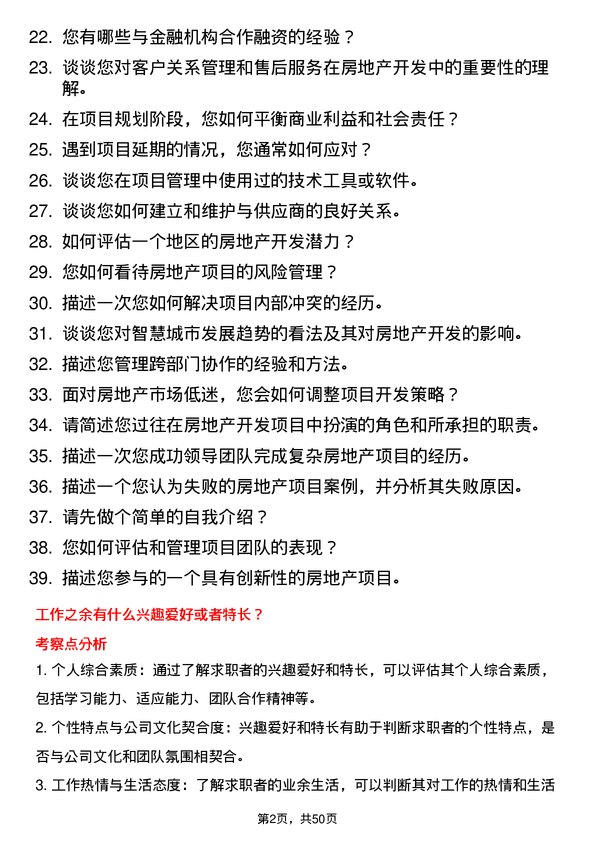 22. 您有哪些与金融机构合作融资的经验？

23. 谈谈您对客户关系管理和售后服务在房地产开发中的重要性的理解。

24. 在项目规划阶段，您如何平衡商业利益和社会责任？

25. 遇到项目延期的情况，您通常如何应对？

26. 谈谈您在项目管理中使用过的技术工具或软件。

27. 谈谈您如何建立和维护与供应商的良好关系。

28. 如何评估一个地区的房地产开发潜力？

29. 您如何看待房地产项目的风险管理？

30. 描述一次您如何解决项目内部冲突的经历。

31. 谈谈您对智慧城市发展趋势的看法及其对房地产开发的影响。

32. 描述您管理跨部门协作的经验和方法。

33. 面对房地产市场低迷，您会如何调整项目开发策略？

34. 请简述您过往在房地产开发项目中扮演的角色和所承担的职责。

35. 描述一次您成功领导团队完成复杂房地产项目的经历。

36. 描述一个您认为失败的房地产项目案例，并分析其失败原因。

37. 请先做个简单的自我介绍？

38. 您如何评估和管理项目团队的表现？

39. 描述您参与的一个具有创新性的房地产项目。

工作之余有什么兴趣爱好或者特长？

考察点分析

1. 个人综合素质：通过了解求职者的兴趣爱好和特长，可以评估其个人综合素质，包括学习能力、适应能力、团队合作精神等。

2. 个性特点与公司文化契合度：兴趣爱好和特长有助于判断求职者的个性特点，是否与公司文化和团队氛围相契合。

3. 工作热情与生活态度：了解求职者的业余生活，可以判断其对工作的热情和生活

第2页，共50页